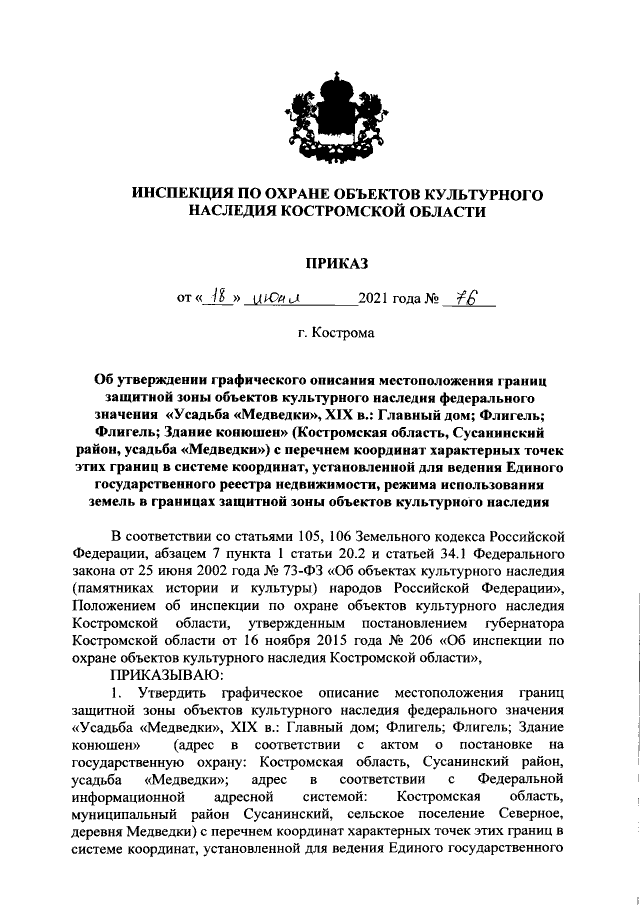 ИНСПЕКЦИЯ ПО ОХРАНЕ ОБЪЕКТОВ КУЛЬТУРНОГО НАСЛЕДИЯ КОСТРОМСКОЙ ОБЛАСТИ

ПРИКАЗ

от « 18 » июня 2021 года № 76

г. Кострома

Об утверждении графического описания местоположения границ защитной зоны объектов культурного наследия федерального значения «Усадьба «Медведки», XIX в.: Главный дом; Флигель; Флигель; Здание конюшен» (Костромская область, Сусанинский район, усадьба «Медведки») с перечнем координат характерных точек этих границ в системе координат, установленной для ведения Единого государственного реестра недвижимости, режима использования земель в границах защитной зоны объектов культурного наследия

В соответствии со статьями 105, 106 Земельного кодекса Российской Федерации, абзацем 7 пункта 1 статьи 20.2 и статьей 34.1 Федерального закона от 25 июня 2002 года № 73-ФЗ «Об объектах культурного наследия (памятниках истории и культуры) народов Российской Федерации», Положением об инспекции по охране объектов культурного наследия Костромской области, утвержденным постановлением губернатора Костромской области от 16 ноября 2015 года № 206 «Об инспекции по охране объектов культурного наследия Костромской области»,

ПРИКАЗЫВАЮ:

1. Утвердить графическое описание местоположения границ защитной зоны объектов культурного наследия федерального значения «Усадьба «Медведки», XIX в.: Главный дом; Флигель; Флигель; Здание конюшен» (адрес в соответствии с актом о постановке на государственную охрану: Костромская область, Сусанинский район, усадьба «Медведки»; адрес в соответствии с Федеральной информационной адресной системой: Костромская область, муниципальный район Сусанинский, сельское поселение Северное, деревня Медведки) с перечнем координат характерных точек этих границ в системе координат, установленной для ведения Единого государственного